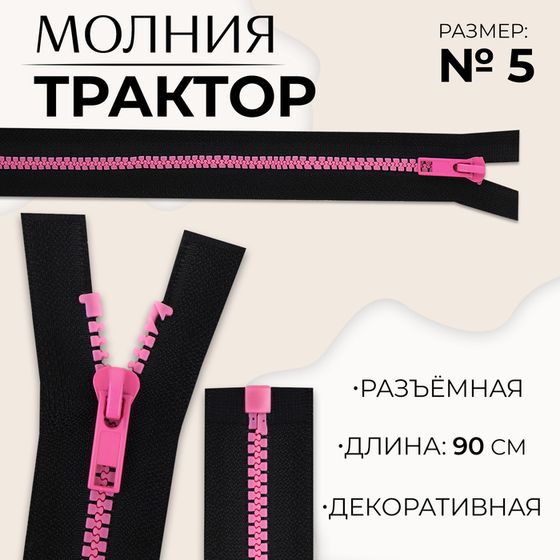 МОЛНИЯ
ТРАКТОР

РАЗМЕР:
№ 5

·РАЗЪЁМНАЯ

·ДЛИНА: 90 СМ

·ДЕКОРАТИВНАЯ